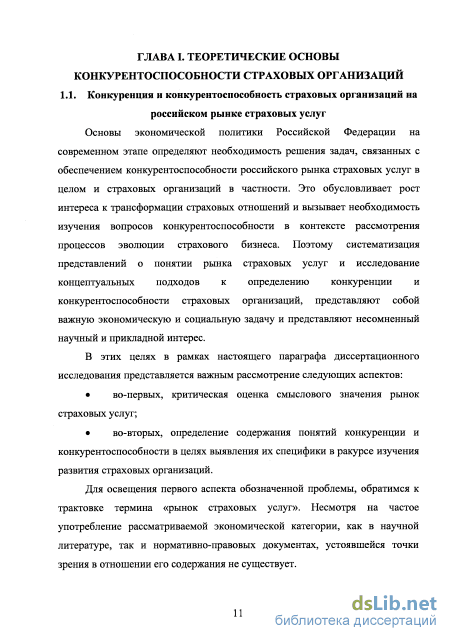 ГЛАВА I. ТЕОРЕТИЧЕСКИЕ ОСНОВЫ КОНКУРЕНТОСПОСОБНОСТИ СТРАХОВЫХ ОРГАНИЗАЦИЙ

1.1. Конкуренция и конкурентоспособность страховых организаций на российском рынке страховых услуг

Основы экономической политики Российской Федерации на современном этапе определяют необходимость решения задач, связанных с обеспечением конкурентоспособности российского рынка страховых услуг в целом и страховых организаций в частности. Это обусловливает рост интереса к трансформации страховых отношений и вызывает необходимость изучения вопросов конкурентоспособности в контексте рассмотрения процессов эволюции страхового бизнеса. Поэтому систематизация представлений о понятии рынка страховых услуг и исследование концептуальных подходов к определению конкуренции и конкурентоспособности страховых организаций, представляют собой важную экономическую и социальную задачу и представляют несомненный научный и прикладной интерес.

В этих целях в рамках настоящего параграфа диссертационного исследования представляется важным рассмотрение следующих аспектов:

• во-первых, критическая оценка смыслового значения рынок страховых услуг;

• во-вторых, определение содержания понятий конкуренции и конкурентоспособности в целях выявления их специфики в ракурсе изучения развития страховых организаций.

Для освещения первого аспекта обозначенной проблемы, обратимся к трактовке термина «рынок страховых услуг». Несмотря на частое употребление рассматриваемой экономической категории, как в научной литературе, так и нормативно-правовых документах, устоявшейся точки зрения в отношении его содержания не существует.

11

dsLib.net
библиотека диссертаций